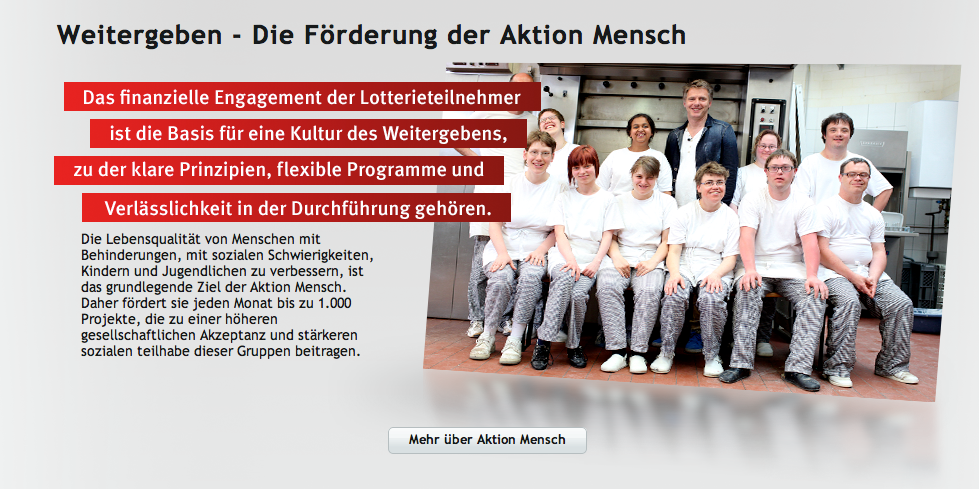 Weitergeben - Die Förderung der Aktion Mensch

Das finanzielle Engagement der Lotterieteilnehmer ist die Basis für eine Kultur des Weitergebens, zu der klare Prinzipien, flexible Programme und Verlässlichkeit in der Durchführung gehören.

Die Lebensqualität von Menschen mit Behinderungen, mit sozialen Schwierigkeiten, Kindern und Jugendlichen zu verbessern, ist das grundlegende Ziel der Aktion Mensch. Daher fördert sie jeden Monat bis zu 1.000 Projekte, die zu einer höheren gesellschaftlichen Akzeptanz und stärkeren sozialen teilhabe dieser Gruppen beitragen.

Mehr über Aktion Mensch